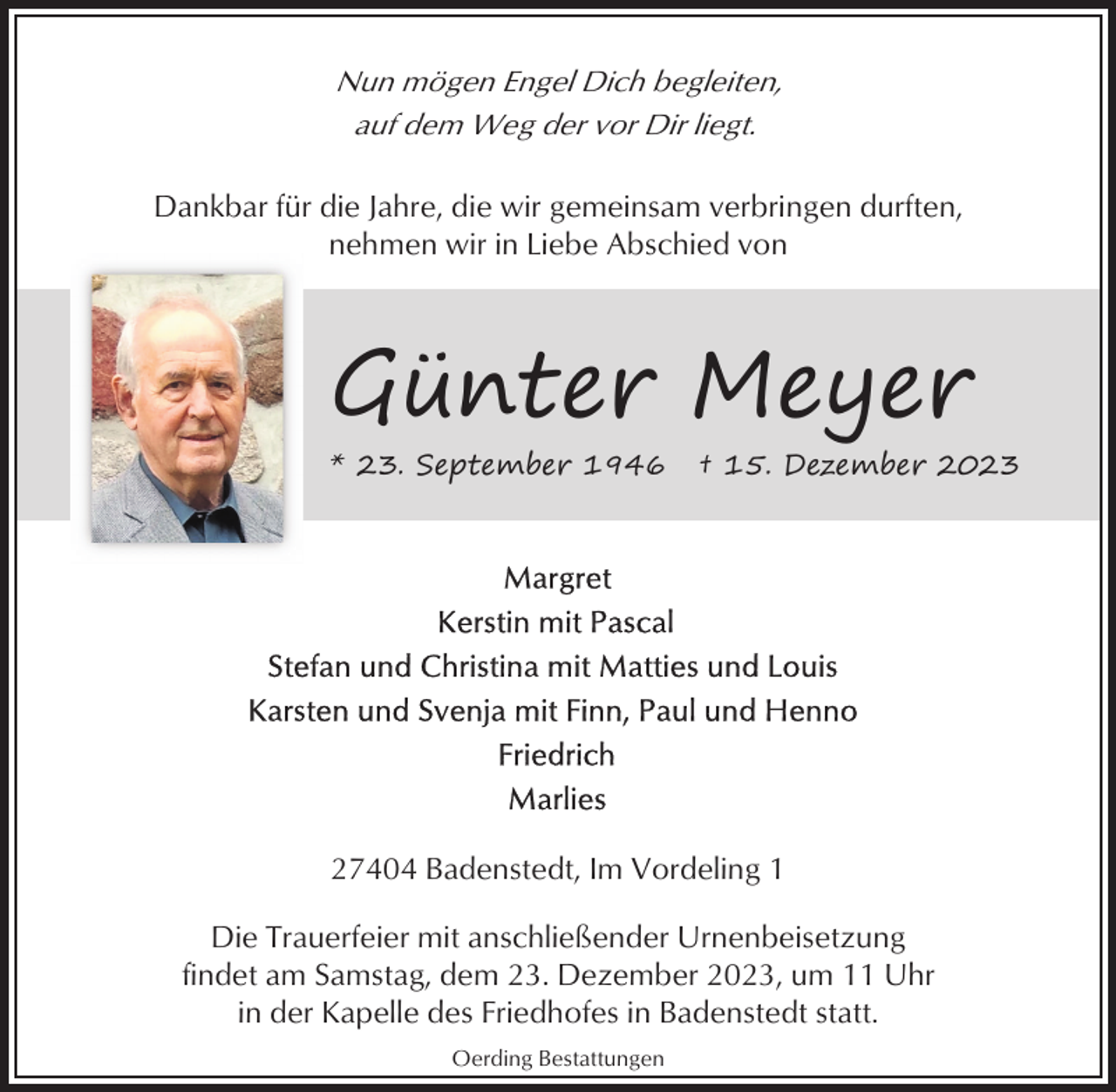 Nun mögen Engel Dich begleiten,
auf dem Weg der vor Dir liegt.

Dankbar für die Jahre, die wir gemeinsam verbringen durften,
nehmen wir in Liebe Abschied von

Günter Meyer

* 23. September 1946 † 15. Dezember 2023

Margret
Kerstin mit Pascal
Stefan und Christina mit Matties und Louis
Karsten und Svenja mit Finn, Paul und Henno
Friedrich
Marlies

27404 Badenstedt, Im Vordeling 1

Die Trauerfeier mit anschließender Urnenbeisetzung
findet am Samstag, dem 23. Dezember 2023, um 11 Uhr
in der Kapelle des Friedhofes in Badenstedt statt.

Oerding Bestattungen